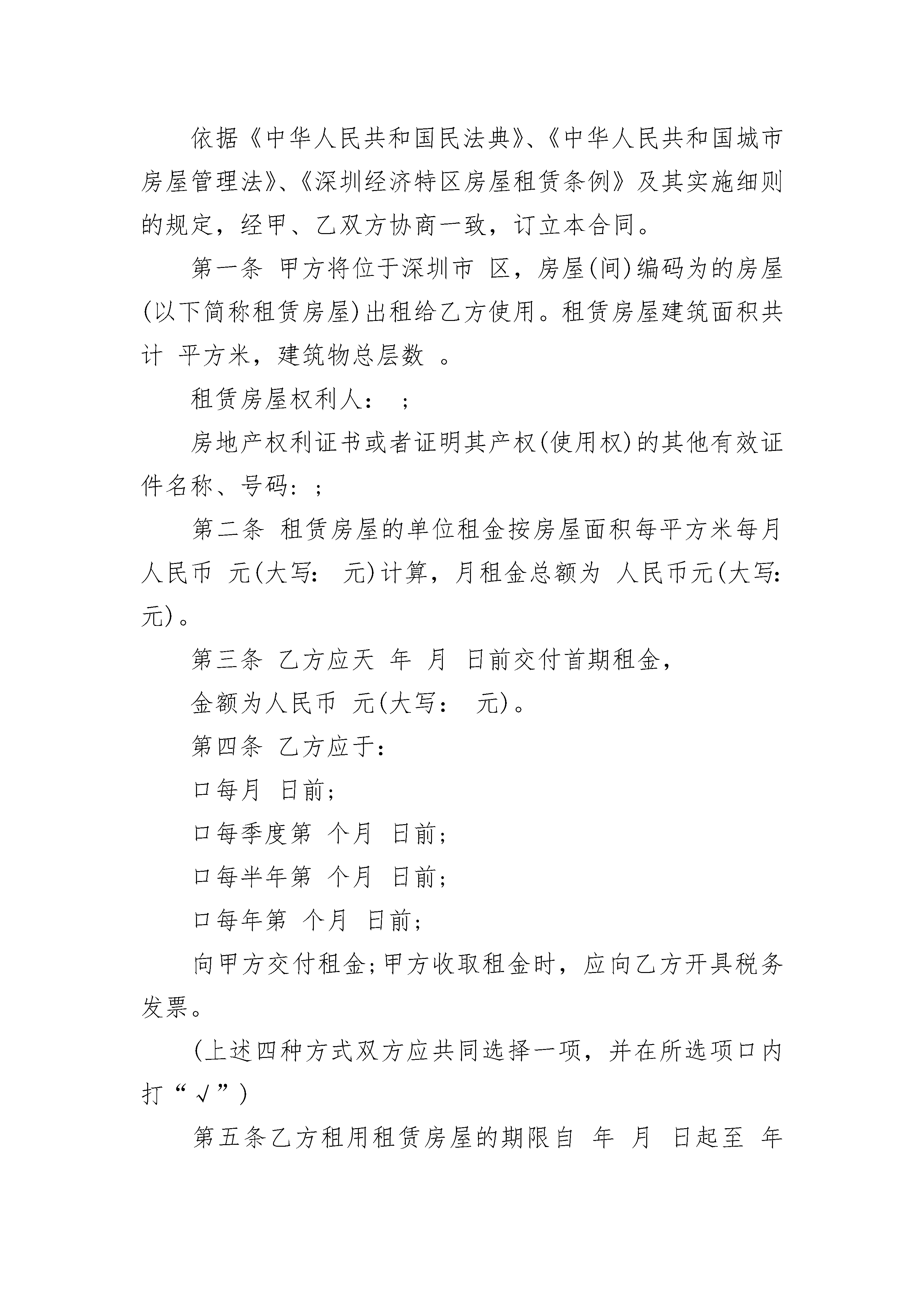 依据《中华人民共和国民法典》、《中华人民共和国城市房屋管理法》、《深圳经济特区房屋租赁条例》及其实施细则的规定，经甲、乙双方协商一致，订立本合同。

第一条 甲方将位于深圳市 区，房屋(间)编码为的房屋(以下简称租赁房屋)出租给乙方使用。租赁房屋建筑面积共计 平方米，建筑物总层数 。

租赁房屋权利人： ；

房地产权利证书或者证明其产权(使用权)的其他有效证件名称、号码：；

第二条 租赁房屋的单位租金按房屋面积每平方米每月人民币 元(大写： 元)计算，月租金总额为 人民币元(大写：元)。

第三条 乙方应天 年 月 日前交付首期租金，

金额为人民币 元(大写： 元)。

第四条 乙方应于：

口每月 日前；

口每季度第 个月 日前；

口每半年第 个月 日前；

口每年第 个月 日前；

向甲方交付租金；甲方收取租金时，应向乙方开具税务发票。

(上述四种方式双方应共同选择一项，并在所选项口内打“√”)

第五条乙方租用租赁房屋的期限自 年 月 日起至 年